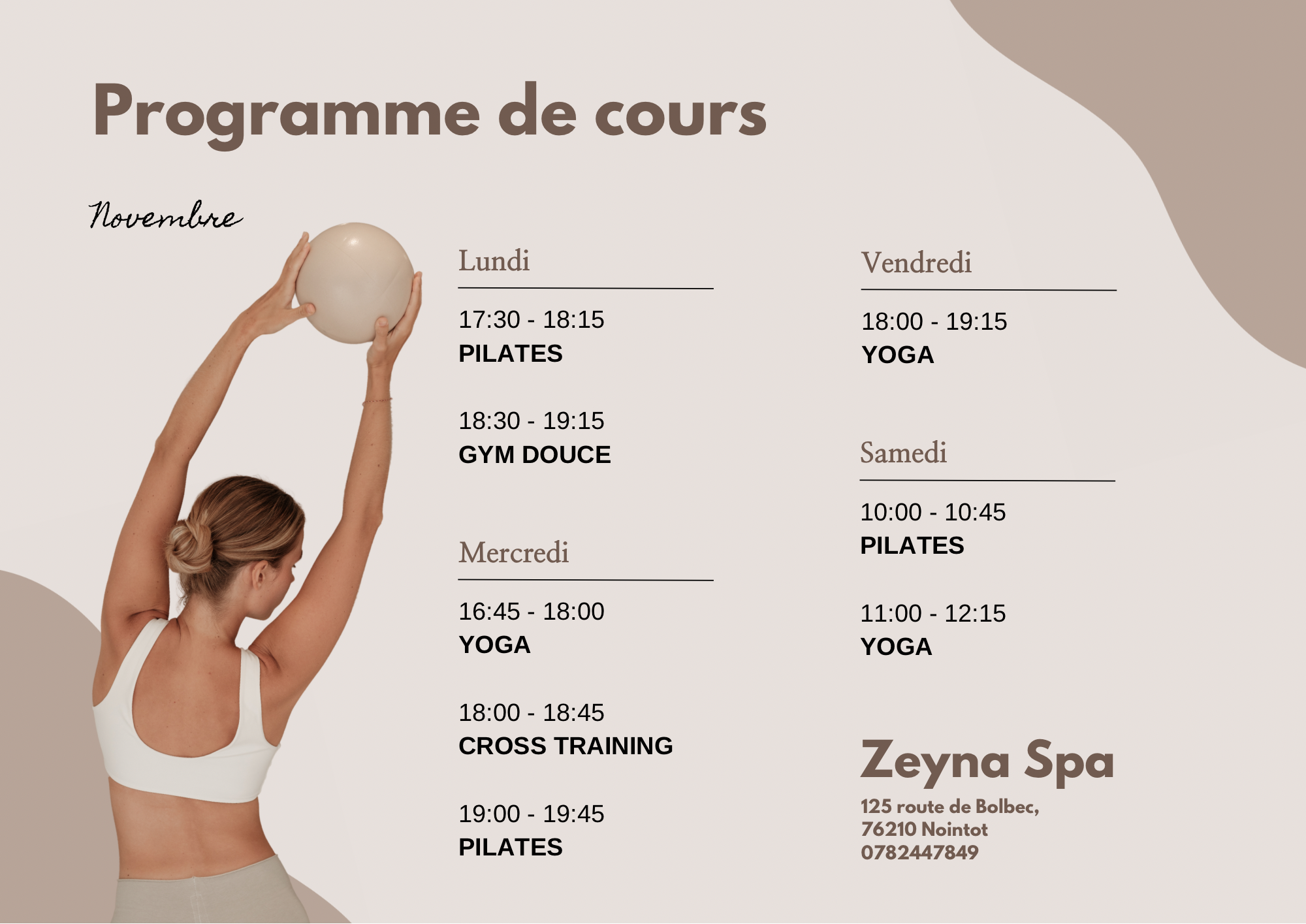 Programme de cours

Novembre

Lundi

17:30 - 18:15
PILATES

18:30 - 19:15
GYM DOUCE

Mercredi

16:45 - 18:00
YOGA

18:00 - 18:45
CROSS TRAINING

19:00 - 19:45
PILATES

Vendredi

18:00 - 19:15
YOGA

Samedi

10:00 - 10:45
PILATES

11:00 - 12:15
YOGA

Zeyna Spa

125 route de Bolbec,
76210 Nointot
0782447849